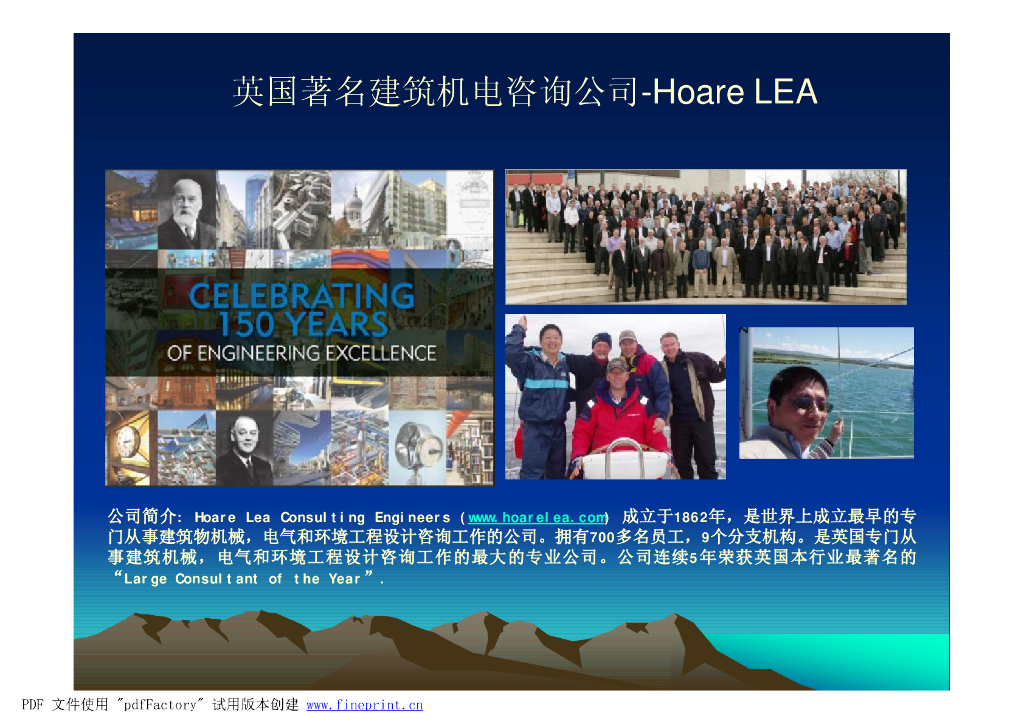 英国著名建筑机电咨询公司-Hoare LEA

CELEBRATING 150 YEARS
OF ENGINEERING EXCELLENCE

公司简介：Hoare Lea Consulting Engineers (www.hoarelea.com) 成立于1862年，是世界上成立最早的专门从事建筑物机械，电气和环境工程设计咨询工作的公司。拥有700多名员工，9个分支机构。是英国专门从事建筑机械，电气和环境工程设计咨询工作的最大的专业公司。公司连续5年荣获英国本行业最著名的“Large Consultant of the Year”.

PDF 文件使用 "pdfFactory" 试用版本创建 www.fineprint.cn